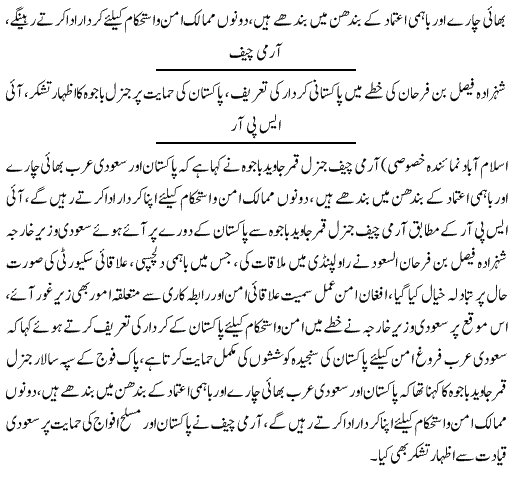 بھائی چارے اور باہمی اعتماد کے بندھن میں بندھے ہیں، دونوں ممالک امن واستحکام کیلئے کردار ادا کرتے رہینگے، آرمی چیف

شہزادہ فیصل بن فرحان کی خطے میں پاکستانی کردار کی تعریف، پاکستان کی حمایت پر جنرل باجوہ کا اظہار تشکر، آئی ایس پی آر

اسلام آباد نمائندہ خصوصی) آرمی چیف جنرل قمر جاوید باجوہ نے کہا ہے کہ پاکستان اور سعودی عرب بھائی چارے اور باہمی اعتماد کے بندھن میں بندھے ہیں، دونوں ممالک امن واستحکام کیلئے اپنا کردار ادا کرتے رہیں گے، آئی ایس پی آر کے مطابق آرمی چیف جنرل قمر جاوید باجوہ سے پاکستان کے دورے پر آئے ہوئے سعودی وزیر خارجہ شہزادہ فیصل بن فرحان السعود نے راولپنڈی میں ملاقات کی، جس میں باہمی دلچسپی، علاقائی سکیورٹی کی صورت حال پر تبادلہ خیال کیا گیا، افغان امن عمل سمیت علاقائی امن اور رابطہ کاری سے متعلقہ امور بھی زیر غور آئے، اس موقع پر سعودی وزیر خارجہ نے خطے میں امن واستحکام کیلئے پاکستان کے کردار کی تعریف کرتے ہوئے کہا کہ سعودی عرب فروغ امن کیلئے پاکستان کی سنجیدہ کوششوں کی مکمل حمایت کرتا ہے، پاک فوج کے سپہ سالار جنرل قمر جاوید باجوہ کا کہنا تھا کہ پاکستان اور سعودی عرب بھائی چارے اور باہمی اعتماد کے بندھن میں بندھے ہیں، دونوں ممالک امن واستحکام کیلئے اپنا کردار ادا کرتے رہیں گے، آرمی چیف نے پاکستان اور مسلح افواج کی حمایت پر سعودی قیادت سے اظہار تشکر بھی کیا۔